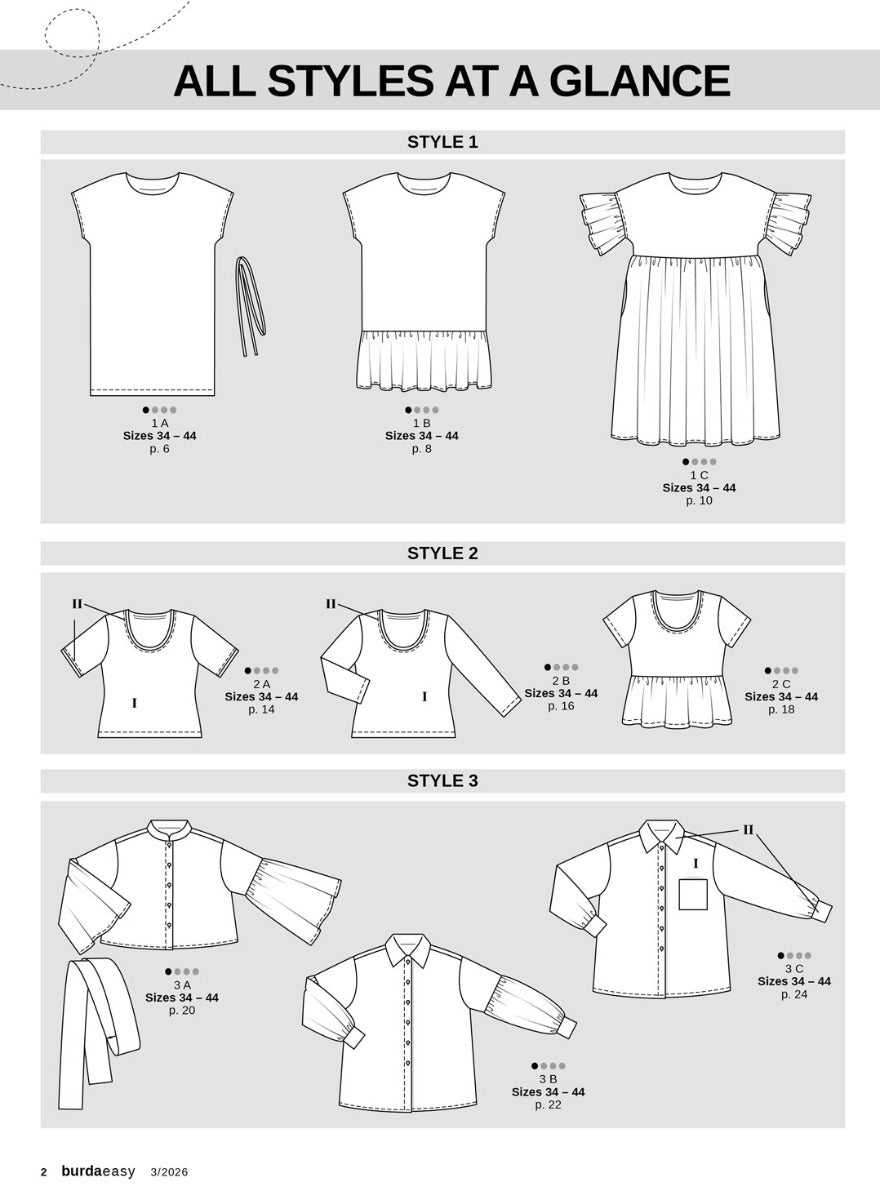 ALL STYLES AT A GLANCE

STYLE 1

1 A
Sizes 34 – 44
p. 6

1 B
Sizes 34 – 44
p. 8

1 C
Sizes 34 – 44
p. 10

STYLE 2

II

I

2 A
Sizes 34 – 44
p. 14

II

I

2 B
Sizes 34 – 44
p. 16

2 C
Sizes 34 – 44
p. 18

STYLE 3

3 A
Sizes 34 – 44
p. 20

3 B
Sizes 34 – 44
p. 22

II

I

3 C
Sizes 34 – 44
p. 24

2 burdaeasy 3/2026